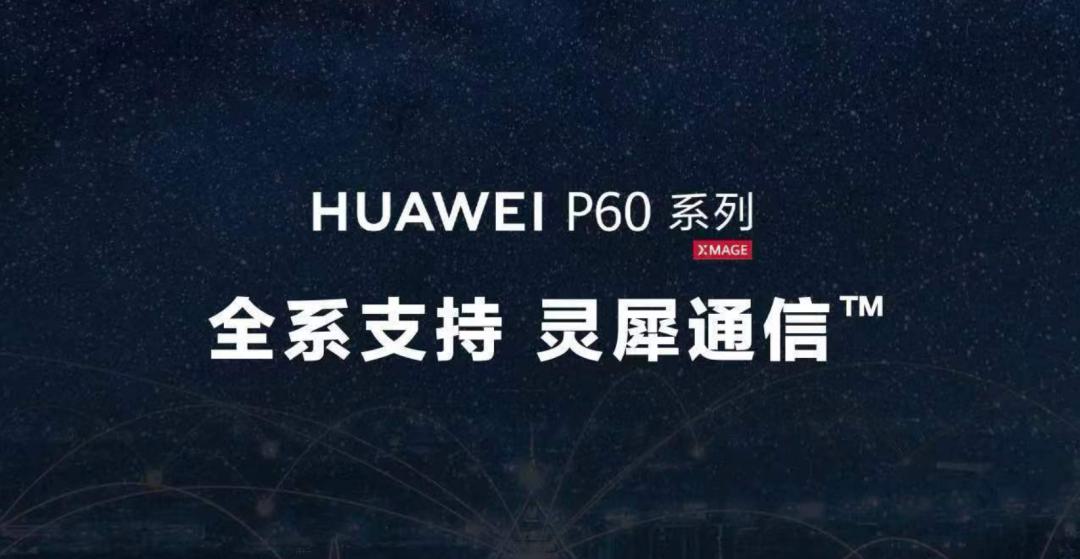 HUAWEI P60 系列
XMAGE
全系支持 灵犀通信™